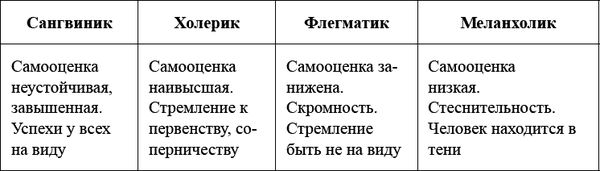 | Сангвиник | Холерик | Флегматик | Меланхолик |
|---|---|---|---|
| Самооценка неустойчивая, завышенная. Успехи у всех на виду | Самооценка наивысшая. Стремление к первенству, соперничеству | Самооценка занижена. Скромность. Стремление быть не на виду | Самооценка низкая. Стеснительность. Человек находится в тени |